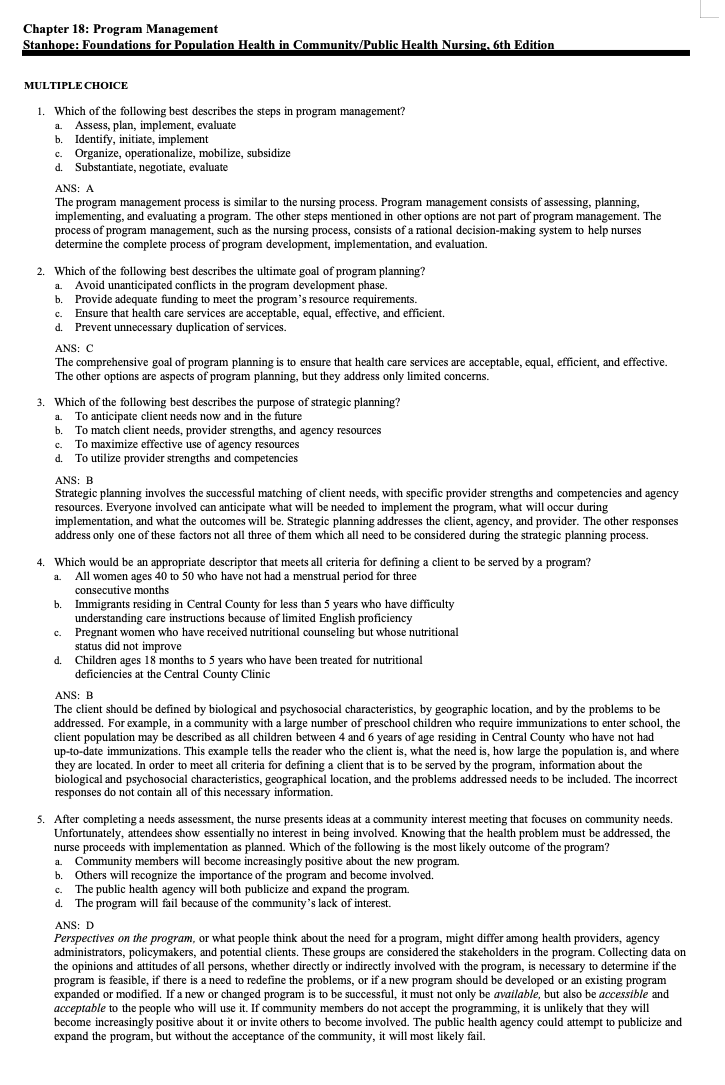 Chapter 18: Program Management
Stanhope: Foundations for Population Health in Community/Public Health Nursing, 6th Edition

MULTIPLE CHOICE

1. Which of the following best describes the steps in program management?
a. Assess, plan, implement, evaluate
b. Identify, initiate, implement
c. Organize, operationalize, mobilize, subsidize
d. Substantiate, negotiate, evaluate

ANS: A
The program management process is similar to the nursing process. Program management consists of assessing, planning, implementing, and evaluating a program. The other steps mentioned in other options are not part of program management. The process of program management, such as the nursing process, consists of a rational decision-making system to help nurses determine the complete process of program development, implementation, and evaluation.

2. Which of the following best describes the ultimate goal of program planning?
a. Avoid unanticipated conflicts in the program development phase.
b. Provide adequate funding to meet the program's resource requirements.
c. Ensure that health care services are acceptable, equal, effective, and efficient.
d. Prevent unnecessary duplication of services.

ANS: C
The comprehensive goal of program planning is to ensure that health care services are acceptable, equal, efficient, and effective. The other options are aspects of program planning, but they address only limited concerns.

3. Which of the following best describes the purpose of strategic planning?
a. To anticipate client needs now and in the future
b. To match client needs, provider strengths, and agency resources
c. To maximize effective use of agency resources
d. To utilize provider strengths and competencies

ANS: B
Strategic planning involves the successful matching of client needs, with specific provider strengths and competencies and agency resources. Everyone involved can anticipate what will be needed to implement the program, what will occur during implementation, and what the outcomes will be. Strategic planning addresses the client, agency, and provider. The other responses address only one of these factors not all three of them which all need to be considered during the strategic planning process.

4. Which would be an appropriate descriptor that meets all criteria for defining a client to be served by a program?
a. All women ages 40 to 50 who have not had a menstrual period for three consecutive months
b. Immigrants residing in Central County for less than 5 years who have difficulty understanding care instructions because of limited English proficiency
c. Pregnant women who have received nutritional counseling but whose nutritional status did not improve
d. Children ages 18 months to 5 years who have been treated for nutritional deficiencies at the Central County Clinic

ANS: B
The client should be defined by biological and psychosocial characteristics, by geographic location, and by the problems to be addressed. For example, in a community with a large number of preschool children who require immunizations to enter school, the client population may be described as all children between 4 and 6 years of age residing in Central County who have not had up-to-date immunizations. This example tells the reader who the client is, what the need is, how large the population is, and where they are located. In order to meet all criteria for defining a client that is to be served by the program, information about the biological and psychosocial characteristics, geographical location, and the problems addressed needs to be included. The incorrect responses do not contain all of this necessary information.

5. After completing a needs assessment, the nurse presents ideas at a community interest meeting that focuses on community needs. Unfortunately, attendees show essentially no interest in being involved. Knowing that the health problem must be addressed, the nurse proceeds with implementation as planned. Which of the following is the most likely outcome of the program?
a. Community members will become increasingly positive about the new program.
b. Others will recognize the importance of the program and become involved.
c. The public health agency will both publicize and expand the program.
d. The program will fail because of the community's lack of interest.

ANS: D
Perspectives on the program, or what people think about the need for a program, might differ among health providers, agency administrators, policymakers, and potential clients. These groups are considered the stakeholders in the program. Collecting data on the opinions and attitudes of all persons, whether directly or indirectly involved with the program, is necessary to determine if the program is feasible, if there is a need to redefine the problems, or if a new program should be developed or an existing program expanded or modified. If a new or changed program is to be successful, it must not only be available, but also be accessible and acceptable to the people who will use it. If community members do not accept the programming, it is unlikely that they will become increasingly positive about it or invite others to become involved. The public health agency could attempt to publicize and expand the program, but without the acceptance of the community, it will most likely fail.